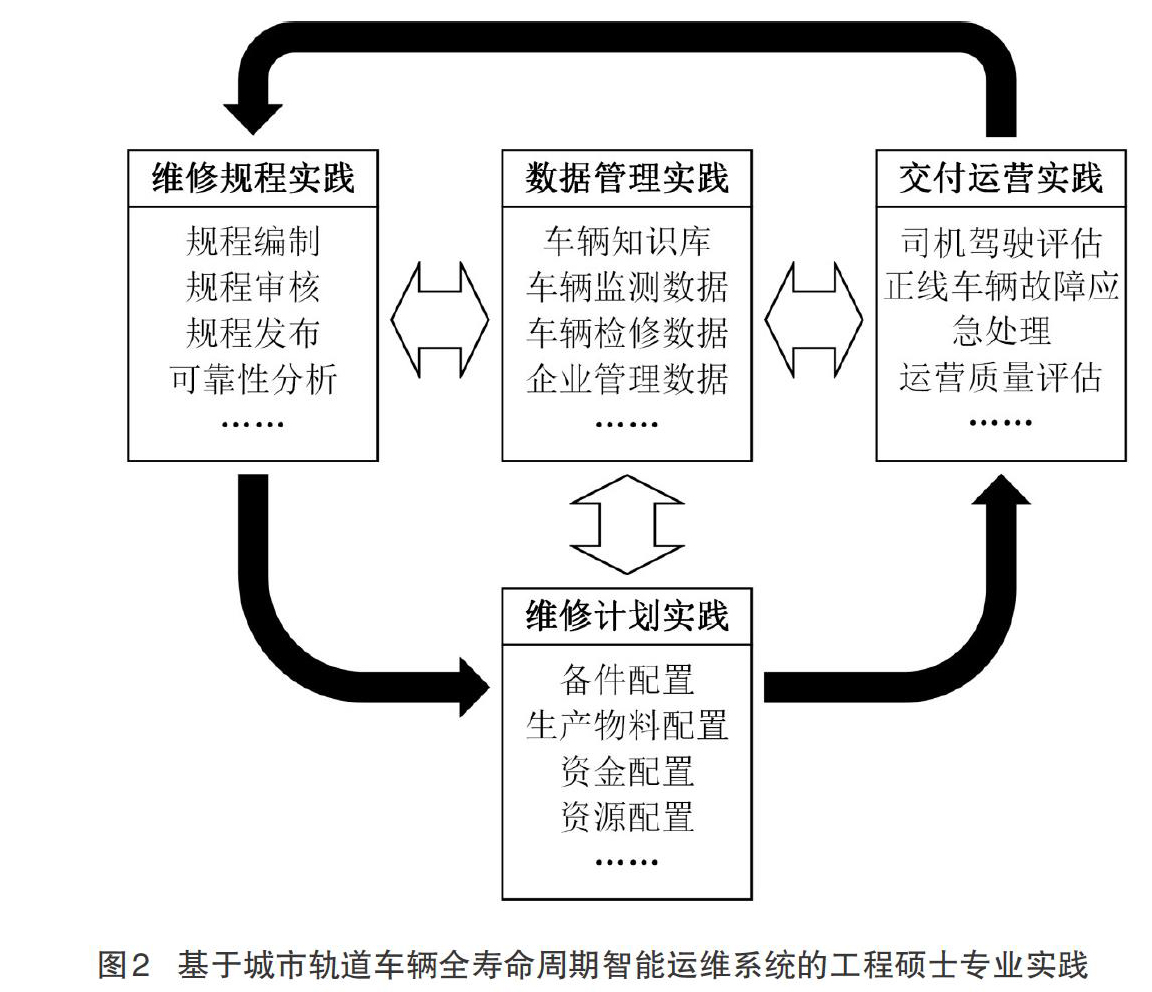 维修规程实践
规程编制
规程审核
规程发布
可靠性分析
……

数据管理实践
车辆知识库
车辆监测数据
车辆检修数据
企业管理数据
……

交付运营实践
司机驾驶评估
正线车辆故障应急处理
运营质量评估
……

维修计划实践
备件配置
生产物料配置
资金配置
资源配置
……

图2 基于城市轨道车辆全寿命周期智能运维系统的工程硕士专业实践